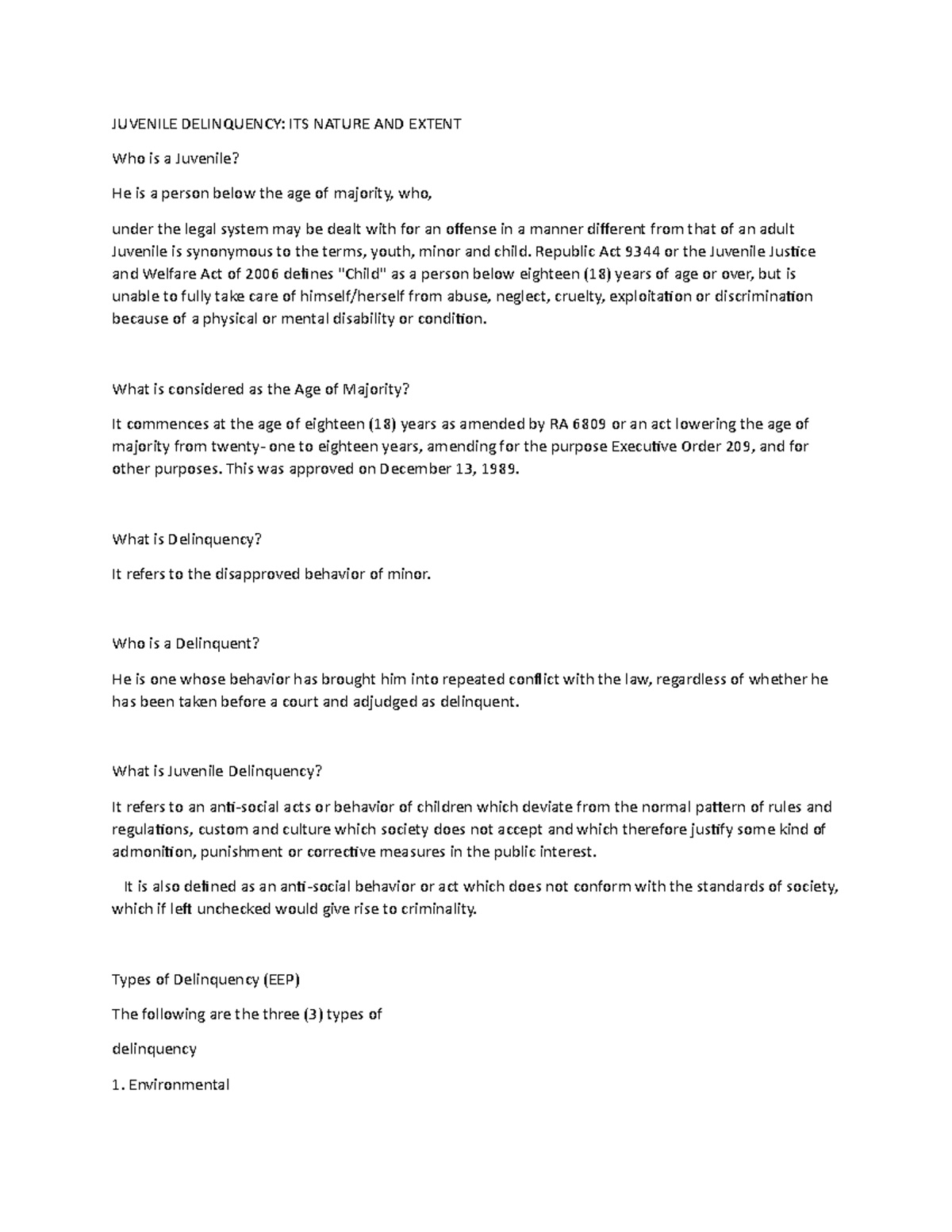 JUVENILE DELINQUENCY: ITS NATURE AND EXTENT

Who is a Juvenile?

He is a person below the age of majority, who,

under the legal system may be dealt with for an offense in a manner different from that of an adult Juvenile is synonymous to the terms, youth, minor and child. Republic Act 9344 or the Juvenile Justice and Welfare Act of 2006 defines "Child" as a person below eighteen (18) years of age or over, but is unable to fully take care of himself/herself from abuse, neglect, cruelty, exploitation or discrimination because of a physical or mental disability or condition.

What is considered as the Age of Majority?

It commences at the age of eighteen (18) years as amended by RA 6809 or an act lowering the age of majority from twenty- one to eighteen years, amending for the purpose Executive Order 209, and for other purposes. This was approved on December 13, 1989.

What is Delinquency?

It refers to the disapproved behavior of minor.

Who is a Delinquent?

He is one whose behavior has brought him into repeated conflict with the law, regardless of whether he has been taken before a court and adjudged as delinquent.

What is Juvenile Delinquency?

It refers to an anti-social acts or behavior of children which deviate from the normal pattern of rules and regulations, custom and culture which society does not accept and which therefore justify some kind of admonition, punishment or corrective measures in the public interest.

It is also defined as an anti-social behavior or act which does not conform with the standards of society, which if left unchecked would give rise to criminality.

Types of Delinquency (EEP)

The following are the three (3) types of

delinquency

1. Environmental